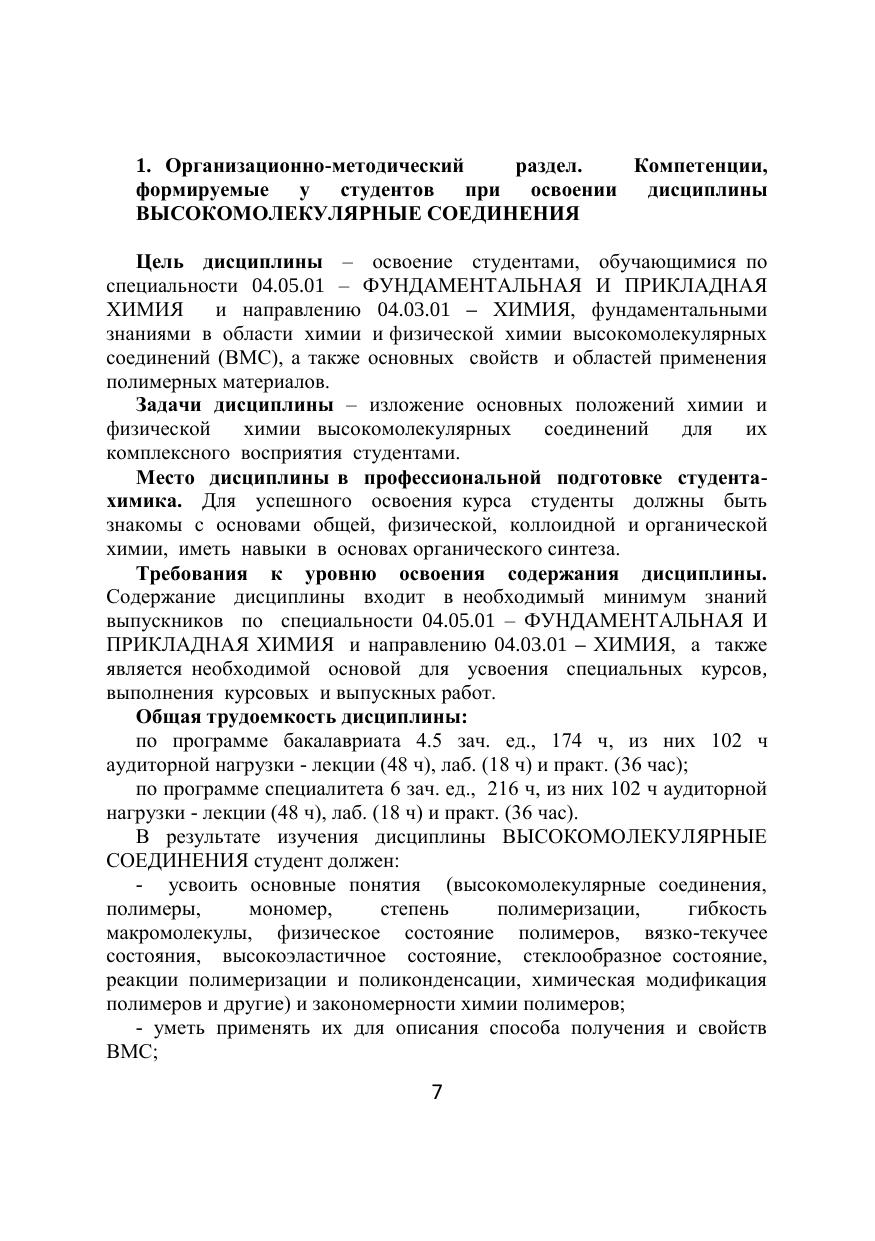 1. Организационно-методический раздел. Компетенции, формируемые у студентов при освоении дисциплины ВЫСОКОМОЛЕКУЛЯРНЫЕ СОЕДИНЕНИЯ

Цель дисциплины – освоение студентами, обучающимися по специальности 04.05.01 – ФУНДАМЕНТАЛЬНАЯ И ПРИКЛАДНАЯ ХИМИЯ и направлению 04.03.01 – ХИМИЯ, фундаментальными знаниями в области химии и физической химии высокомолекулярных соединений (ВМС), а также основных свойств и областей применения полимерных материалов.

Задачи дисциплины – изложение основных положений химии и физической химии высокомолекулярных соединений для их комплексного восприятия студентами.

Место дисциплины в профессиональной подготовке студента-химика. Для успешного освоения курса студенты должны быть знакомы с основами общей, физической, коллоидной и органической химии, иметь навыки в основах органического синтеза.

Требования к уровню освоения содержания дисциплины. Содержание дисциплины входит в необходимый минимум знаний выпускников по специальности 04.05.01 – ФУНДАМЕНТАЛЬНАЯ И ПРИКЛАДНАЯ ХИМИЯ и направлению 04.03.01 – ХИМИЯ, а также является необходимой основой для усвоения специальных курсов, выполнения курсовых и выпускных работ.

Общая трудоемкость дисциплины:

по программе бакалавриата 4.5 зач. ед., 174 ч, из них 102 ч аудиторной нагрузки - лекции (48 ч), лаб. (18 ч) и практ. (36 час);

по программе специалитета 6 зач. ед., 216 ч, из них 102 ч аудиторной нагрузки - лекции (48 ч), лаб. (18 ч) и практ. (36 час).

В результате изучения дисциплины ВЫСОКОМОЛЕКУЛЯРНЫЕ СОЕДИНЕНИЯ студент должен:

- усвоить основные понятия (высокомолекулярные соединения, полимеры, мономер, степень полимеризации, гибкость макромолекулы, физическое состояние полимеров, вязко-текучее состояния, высокоэластичное состояние, стеклообразное состояние, реакции полимеризации и поликонденсации, химическая модификация полимеров и другие) и закономерности химии полимеров;

- уметь применять их для описания способа получения и свойств ВМС;

7